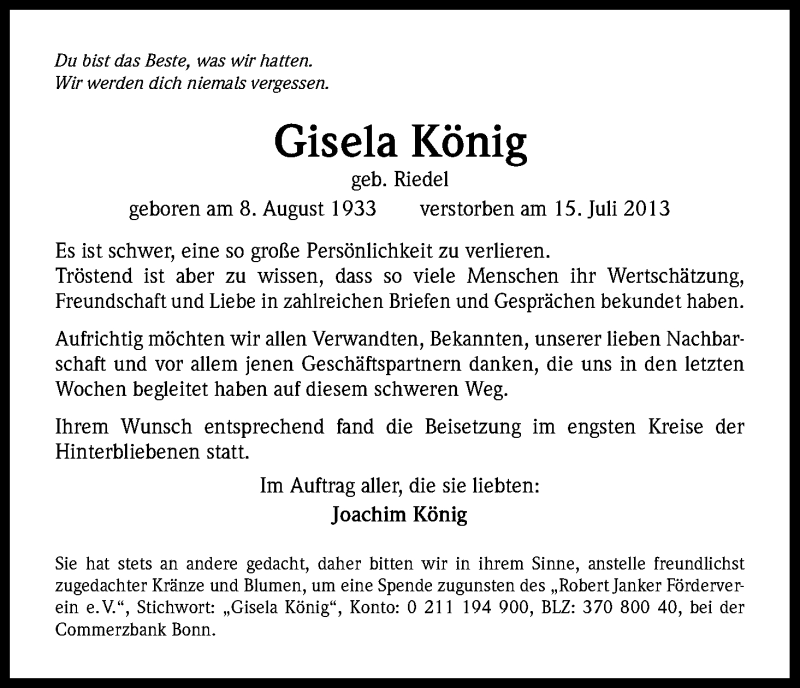 Du bist das Beste, was wir hatten.
Wir werden dich niemals vergessen.

Gisela König

geb. Riedel

geboren am 8. August 1933 verstorben am 15. Juli 2013

Es ist schwer, eine so große Persönlichkeit zu verlieren.
Tröstend ist aber zu wissen, dass so viele Menschen ihr Wertschätzung, Freundschaft und Liebe in zahlreichen Briefen und Gesprächen bekundet haben.

Aufrichtig möchten wir allen Verwandten, Bekannten, unserer lieben Nachbarschaft und vor allem jenen Geschäftspartnern danken, die uns in den letzten Wochen begleitet haben auf diesem schweren Weg.

Ihrem Wunsch entsprechend fand die Beisetzung im engsten Kreise der Hinterbliebenen statt.

Im Auftrag aller, die sie liebten:

Joachim König

Sie hat stets an andere gedacht, daher bitten wir in ihrem Sinne, anstelle freundlichst zugedachter Kränze und Blumen, um eine Spende zugunsten des „Robert Janker Förderverein e. V.“, Stichwort: „Gisela König“, Konto: 0 211 194 900, BLZ: 370 800 40, bei der Commerzbank Bonn.